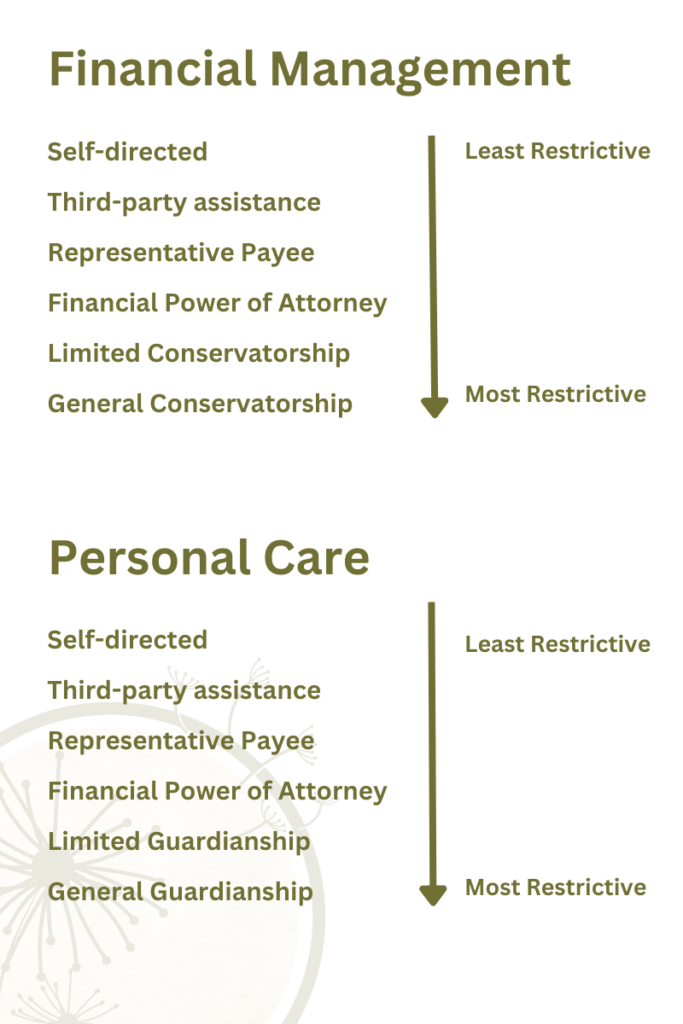 Financial Management

Self-directed
Third-party assistance
Representative Payee
Financial Power of Attorney
Limited Conservatorship
General Conservatorship

Least Restrictive

Most Restrictive

Personal Care

Self-directed
Third-party assistance
Representative Payee
Financial Power of Attorney
Limited Guardianship
General Guardianship

Least Restrictive

Most Restrictive